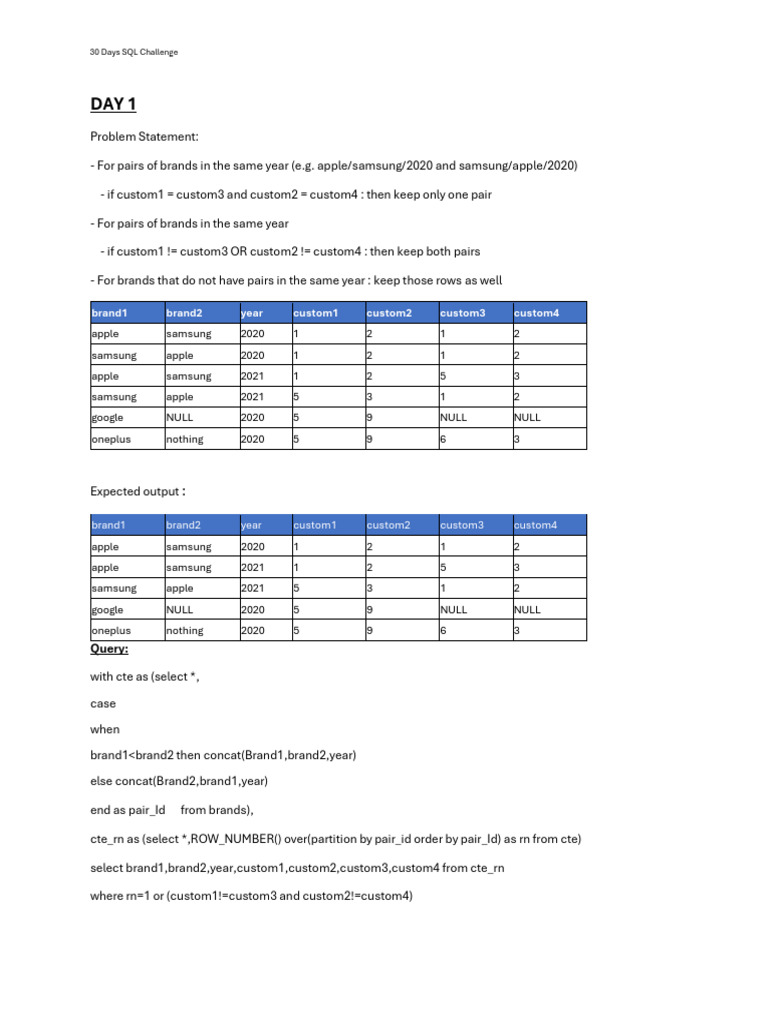 30 Days SQL Challenge

DAY 1

Problem Statement:

- For pairs of brands in the same year (e.g. apple/samsung/2020 and samsung/apple/2020)

- if custom1 = custom3 and custom2 = custom4 : then keep only one pair

- For pairs of brands in the same year

- if custom1 != custom3 OR custom2 != custom4 : then keep both pairs

- For brands that do not have pairs in the same year : keep those rows as well

| brand1 | brand2 | year | custom1 | custom2 | custom3 | custom4 |
|---|---|---|---|---|---|---|
| apple | samsung | 2020 | 1 | 2 | 1 | 2 |
| samsung | apple | 2020 | 1 | 2 | 1 | 2 |
| apple | samsung | 2021 | 1 | 2 | 5 | 3 |
| samsung | apple | 2021 | 5 | 3 | 1 | 2 |
| google | NULL | 2020 | 5 | 9 | NULL | NULL |
| oneplus | nothing | 2020 | 5 | 9 | 6 | 3 |

Expected output :

| brand1 | brand2 | year | custom1 | custom2 | custom3 | custom4 |
|---|---|---|---|---|---|---|
| apple | samsung | 2020 | 1 | 2 | 1 | 2 |
| apple | samsung | 2021 | 1 | 2 | 5 | 3 |
| samsung | apple | 2021 | 5 | 3 | 1 | 2 |
| google | NULL | 2020 | 5 | 9 | NULL | NULL |
| oneplus | nothing | 2020 | 5 | 9 | 6 | 3 |

Query:

with cte as (select *,

case

when

brand1<brand2 then concat(Brand1,brand2,year)

else concat(Brand2,brand1,year)

end as pair_Id from brands),

cte_rn as (select *,ROW_NUMBER() over(partition by pair_id order by pair_Id) as rn from cte)

select brand1,brand2,year,custom1,custom2,custom3,custom4 from cte_rn

where rn=1 or (custom1!=custom3 and custom2!=custom4)